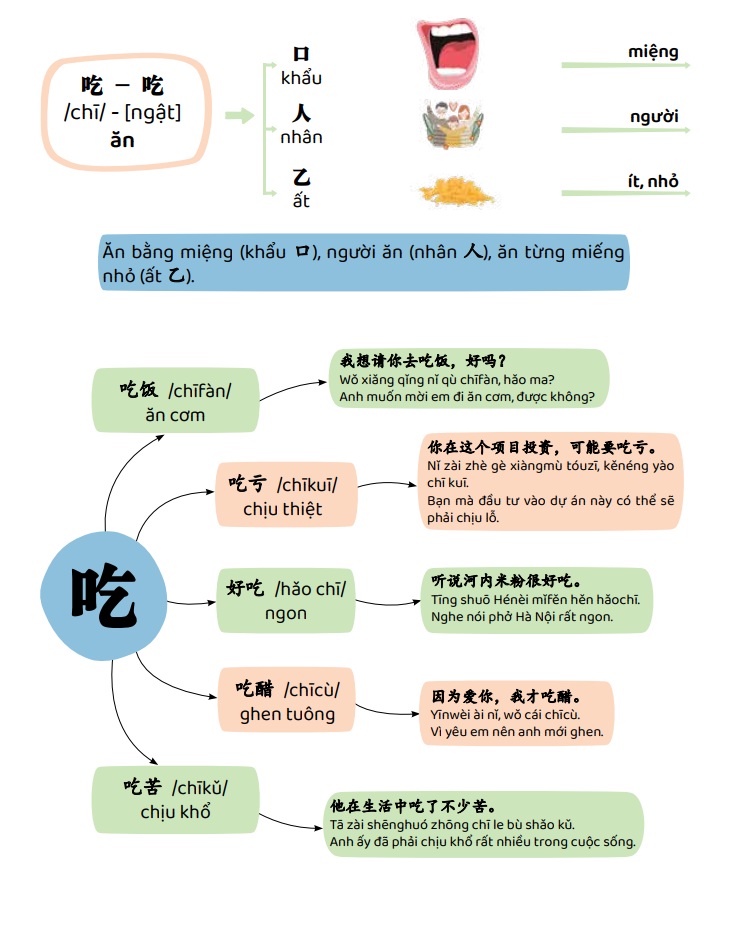 吃 – 吃
/chī/ - [ngật]
ăn

口
khẩu

人
nhân

乙
ất

miệng

người

ít, nhỏ

Ăn bằng miệng (khẩu 口), người ăn (nhân 人), ăn từng miếng nhỏ (ất 乙).

吃

吃饭 /chīfàn/
ăn cơm

我想请你去吃饭，好吗？
Wǒ xiǎng qǐng nǐ qù chīfàn, hǎo ma?
Anh muốn mời em đi ăn cơm, được không?

吃亏 /chīkuī/
chịu thiệt

你在这个项目投资，可能要吃亏。
Nǐ zài zhè gè xiàngmù tóuzī, kěnéng yào chī kuī.
Bạn mà đầu tư vào dự án này có thể sẽ phải chịu lỗ.

好吃 /hǎo chī/
ngon

听说河内米粉很好吃。
Tīng shuō Hénèi mǐfěn hěn hǎochī.
Nghe nói phở Hà Nội rất ngon.

吃醋 /chīcù/
ghen tuông

因为爱你，我才吃醋。
Yīnwèi ài nǐ, wǒ cái chīcù.
Vì yêu em nên anh mới ghen.

吃苦 /chīkǔ/
chịu khổ

他在生活中吃了不少苦。
Tā zài shēnghuó zhōng chī le bù shǎo kǔ.
Anh ấy đã phải chịu khổ rất nhiều trong cuộc sống.